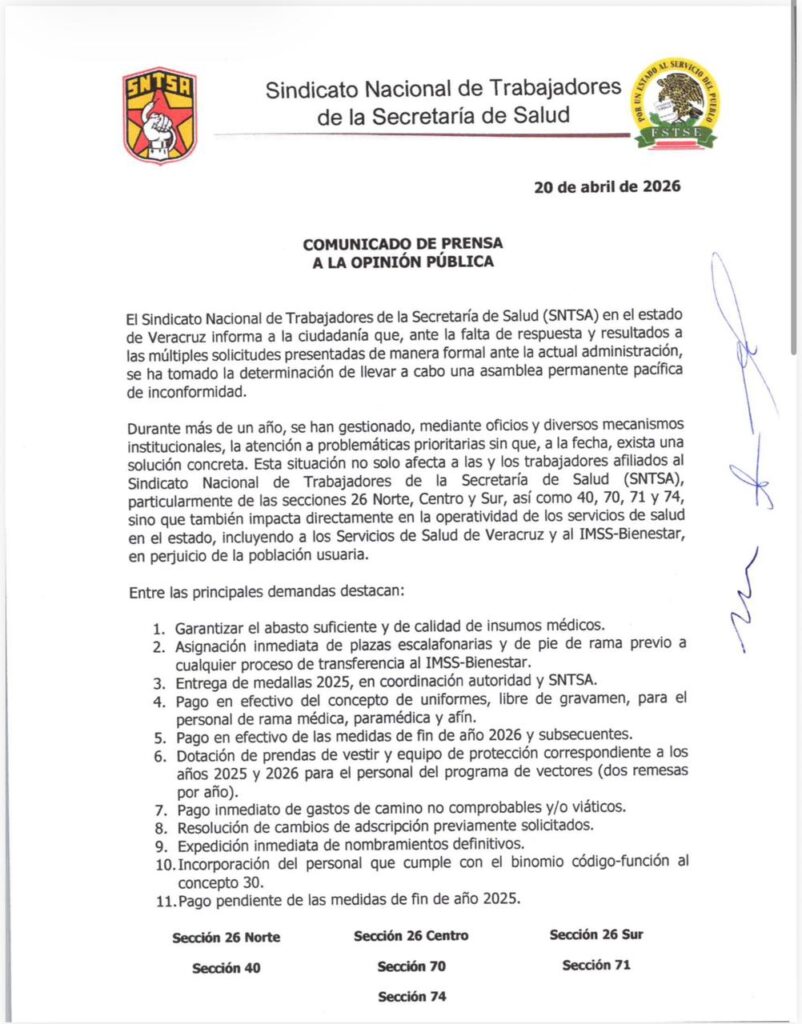 SNTSA

Sindicato Nacional de Trabajadores de la Secretaría de Salud

POR UN ESTADO AL SERVICIO DEL PUEBLO
FSTSE

20 de abril de 2026

COMUNICADO DE PRENSA
A LA OPINIÓN PÚBLICA

El Sindicato Nacional de Trabajadores de la Secretaría de Salud (SNTSA) en el estado de Veracruz informa a la ciudadanía que, ante la falta de respuesta y resultados a las múltiples solicitudes presentadas de manera formal ante la actual administración, se ha tomado la determinación de llevar a cabo una asamblea permanente pacífica de inconformidad.

Durante más de un año, se han gestionado, mediante oficios y diversos mecanismos institucionales, la atención a problemáticas prioritarias sin que, a la fecha, exista una solución concreta. Esta situación no solo afecta a las y los trabajadores afiliados al Sindicato Nacional de Trabajadores de la Secretaría de Salud (SNTSA), particularmente de las secciones 26 Norte, Centro y Sur, así como 40, 70, 71 y 74, sino que también impacta directamente en la operatividad de los servicios de salud en el estado, incluyendo a los Servicios de Salud de Veracruz y al IMSS-Bienestar, en perjuicio de la población usuaria.

Entre las principales demandas destacan:

1. Garantizar el abasto suficiente y de calidad de insumos médicos.
2. Asignación inmediata de plazas escalafonarias y de pie de rama previo a cualquier proceso de transferencia al IMSS-Bienestar.
3. Entrega de medallas 2025, en coordinación autoridad y SNTSA.
4. Pago en efectivo del concepto de uniformes, libre de gravamen, para el personal de rama médica, paramédica y afín.
5. Pago en efectivo de las medidas de fin de año 2026 y subsecuentes.
6. Dotación de prendas de vestir y equipo de protección correspondiente a los años 2025 y 2026 para el personal del programa de vectores (dos remesas por año).
7. Pago inmediato de gastos de camino no comprobables y/o viáticos.
8. Resolución de cambios de adscripción previamente solicitados.
9. Expedición inmediata de nombramientos definitivos.
10. Incorporación del personal que cumple con el binomio código-función al concepto 30.
11. Pago pendiente de las medidas de fin de año 2025.

Sección 26 Norte Sección 26 Centro Sección 26 Sur

Sección 40 Sección 70 Sección 71

Sección 74